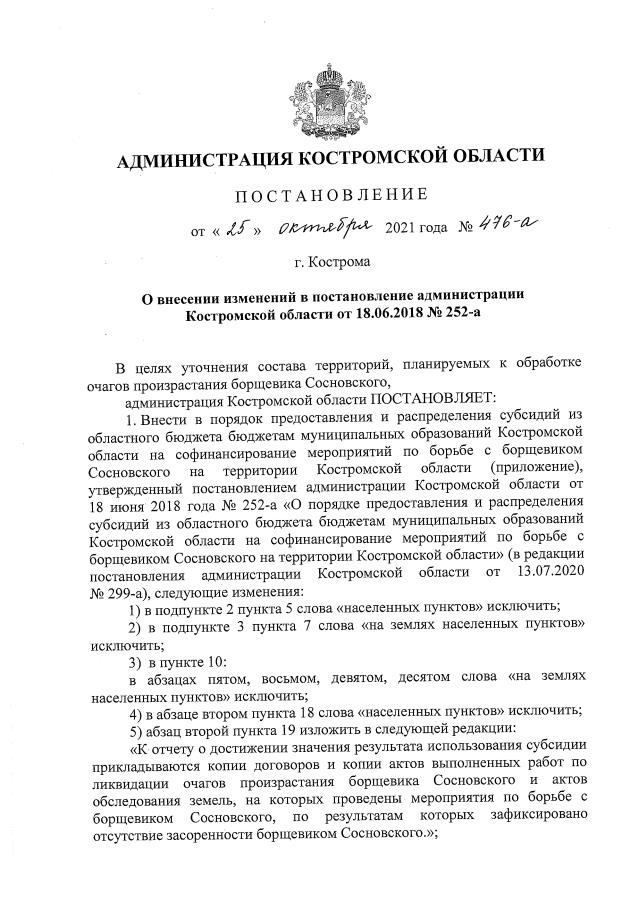 АДМИНИСТРАЦИЯ КОСТРОМСКОЙ ОБЛАСТИ

ПОСТАНОВЛЕНИЕ

от « 25 » октября 2021 года № 476-а

г. Кострома

О внесении изменений в постановление администрации Костромской области от 18.06.2018 № 252-а

В целях уточнения состава территорий, планируемых к обработке очагов произрастания борщевика Сосновского,

администрация Костромской области ПОСТАНОВЛЯЕТ:

1. Внести в порядок предоставления и распределения субсидий из областного бюджета бюджетам муниципальных образований Костромской области на софинансирование мероприятий по борьбе с борщевиком Сосновского на территории Костромской области (приложение), утвержденный постановлением администрации Костромской области от 18 июня 2018 года № 252-а «О порядке предоставления и распределения субсидий из областного бюджета бюджетам муниципальных образований Костромской области на софинансирование мероприятий по борьбе с борщевиком Сосновского на территории Костромской области» (в редакции постановления администрации Костромской области от 13.07.2020 № 299-а), следующие изменения:

1) в подпункте 2 пункта 5 слова «населенных пунктов» исключить;

2) в подпункте 3 пункта 7 слова «на землях населенных пунктов» исключить;

3) в пункте 10:

в абзацах пятом, восьмом, девятом, десятом слова «на землях населенных пунктов» исключить;

4) в абзаце втором пункта 18 слова «населенных пунктов» исключить;

5) абзац второй пункта 19 изложить в следующей редакции:

«К отчету о достижении значения результата использования субсидии прикладываются копии договоров и копии актов выполненных работ по ликвидации очагов произрастания борщевика Сосновского и актов обследования земель, на которых проведены мероприятия по борьбе с борщевиком Сосновского, по результатам которых зафиксировано отсутствие засоренности борщевиком Сосновского.»;